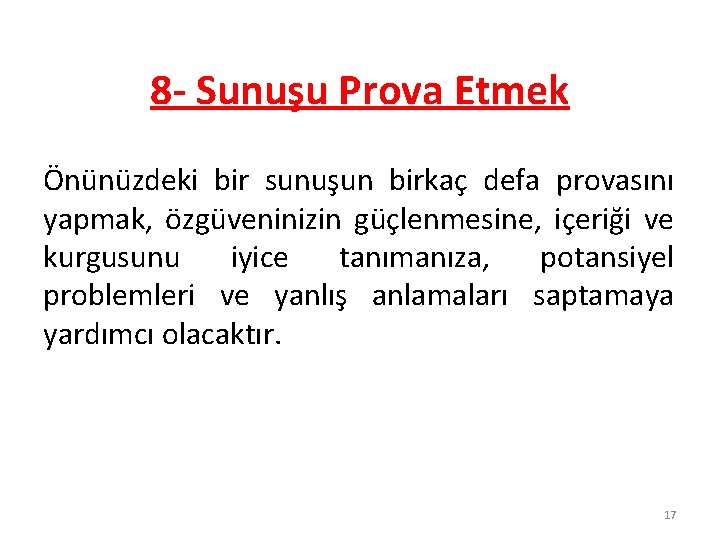 8- Sunuşu Prova Etmek

Önünüzdeki bir sunuşun birkaç defa provasını yapmak, özgüveninizin güçlenmesine, içeriği ve kurgusunu iyice tanımanıza, potansiyel problemleri ve yanlış anlamaları saptamaya yardımcı olacaktır.

17